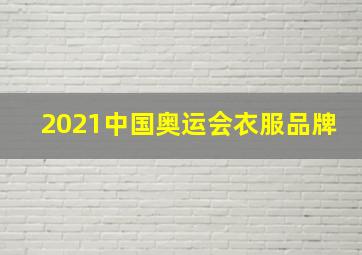 2021中国奥运会衣服品牌